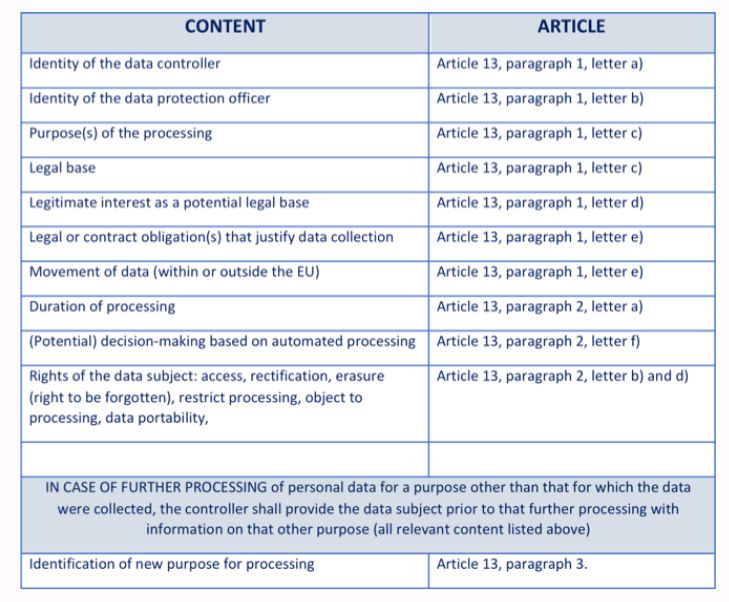 | CONTENT | ARTICLE |
|---|---|
| Identity of the data controller | Article 13, paragraph 1, letter a) |
| Identity of the data protection officer | Article 13, paragraph 1, letter b) |
| Purpose(s) of the processing | Article 13, paragraph 1, letter c) |
| Legal base | Article 13, paragraph 1, letter c) |
| Legitimate interest as a potential legal base | Article 13, paragraph 1, letter d) |
| Legal or contract obligation(s) that justify data collection | Article 13, paragraph 1, letter e) |
| Movement of data (within or outside the EU) | Article 13, paragraph 1, letter e) |
| Duration of processing | Article 13, paragraph 2, letter a) |
| (Potential) decision-making based on automated processing | Article 13, paragraph 2, letter f) |
| Rights of the data subject: access, rectification, erasure (right to be forgotten), restrict processing, object to processing, data portability, | Article 13, paragraph 2, letter b) and d) |
| | |
| IN CASE OF FURTHER PROCESSING of personal data for a purpose other than that for which the data were collected, the controller shall provide the data subject prior to that further processing with information on that other purpose (all relevant content listed above) | |
| Identification of new purpose for processing | Article 13, paragraph 3. |